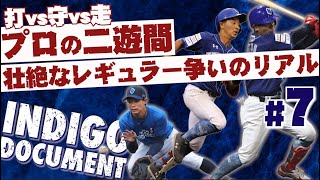 打vs守vs走

プロの二遊間

壮絶なレギュラー争いのリアル

INDIGO DOCUMENT

#7